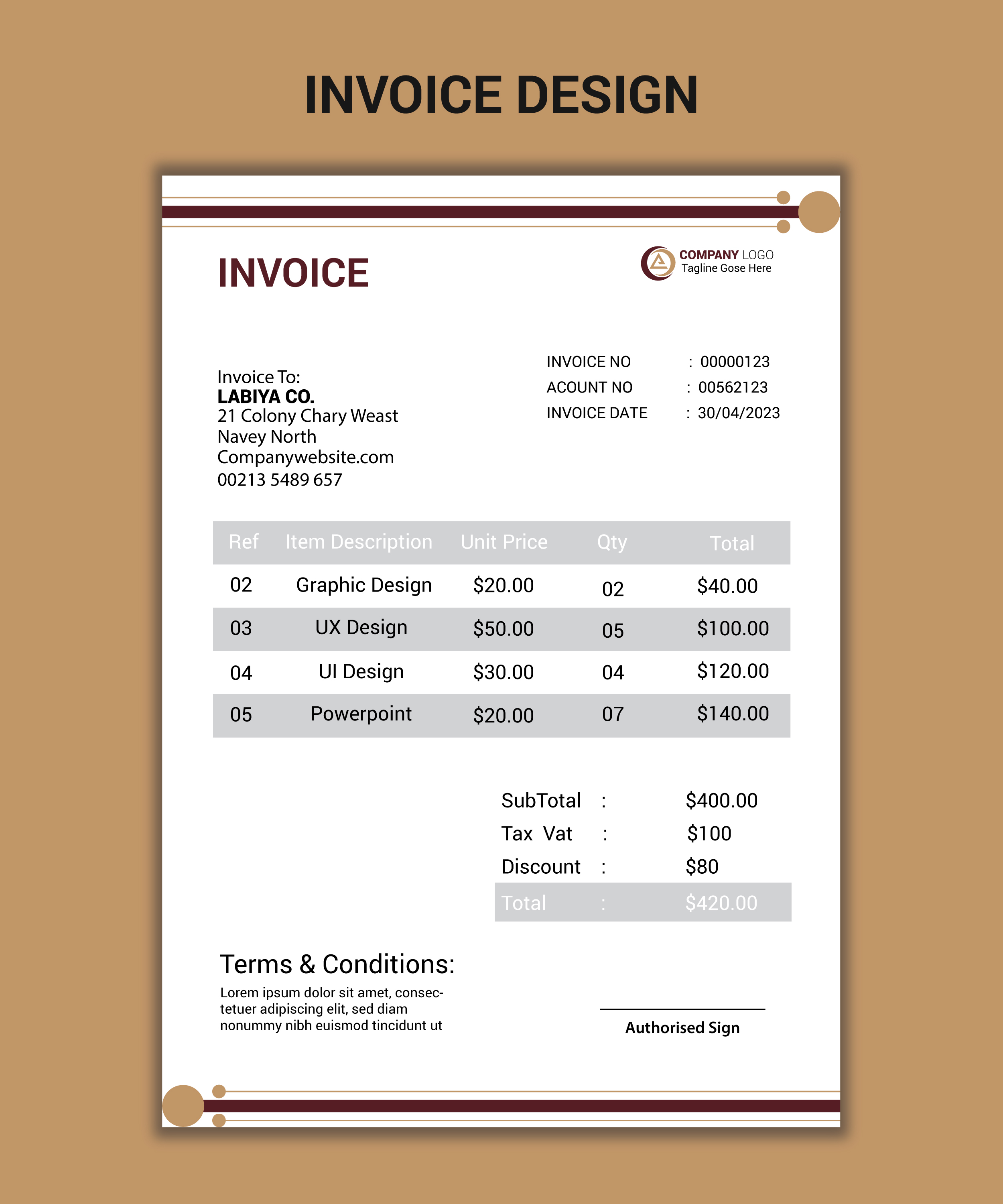 INVOICE DESIGN

INVOICE

COMPANY LOGO
Tagline Gose Here

Invoice To:
LABIYA CO.
21 Colony Chary Weast
Navey North
Companywebsite.com
00213 5489 657

INVOICE NO : 00000123
ACOUNT NO : 00562123
INVOICE DATE : 30/04/2023

| Ref | Item Description | Unit Price | Qty | Total |
|---|---|---|---|---|
| 02 | Graphic Design | $20.00 | 02 | $40.00 |
| 03 | UX Design | $50.00 | 05 | $100.00 |
| 04 | UI Design | $30.00 | 04 | $120.00 |
| 05 | Powerpoint | $20.00 | 07 | $140.00 |

SubTotal : $400.00
Tax Vat : $100
Discount : $80
Total : $420.00

Terms & Conditions:

Lorem ipsum dolor sit amet, consectetuer adipiscing elit, sed diam nonummy nibh euismod tincidunt ut

Authorised Sign